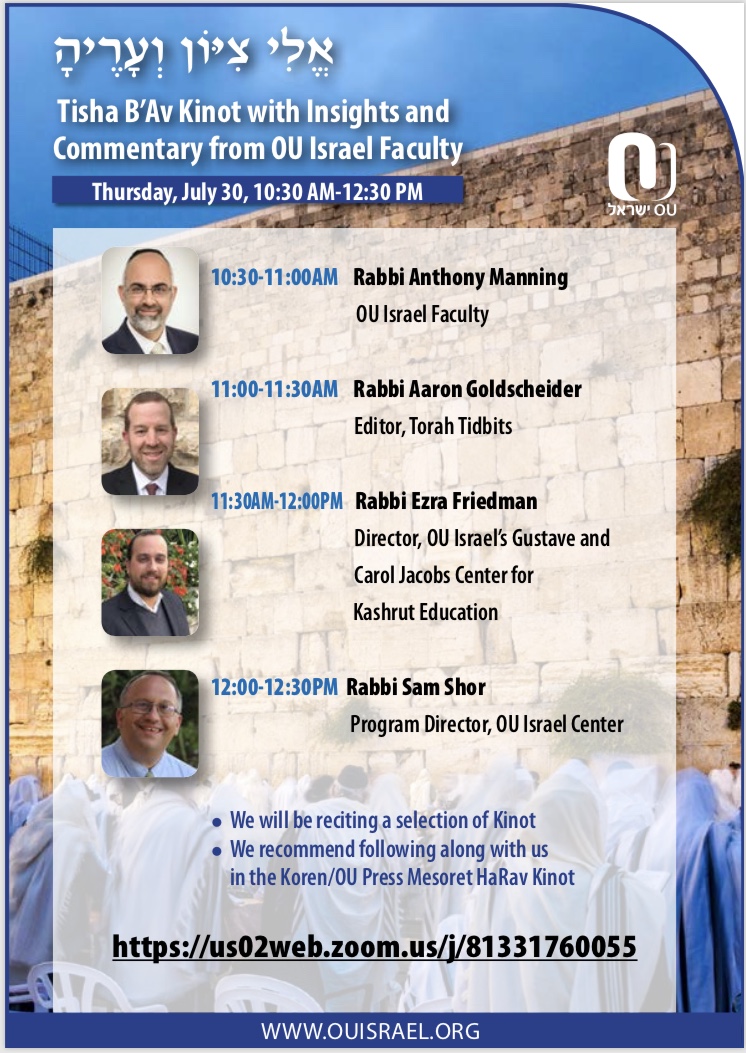 אֱלִי צִיּוֹן וְעָרֶיהָ

Tisha B'Av Kinot with Insights and Commentary from OU Israel Faculty

Thursday, July 30, 10:30 AM-12:30 PM

OU ישראל

10:30-11:00AM Rabbi Anthony Manning
OU Israel Faculty

11:00-11:30AM Rabbi Aaron Goldscheider
Editor, Torah Tidbits

11:30AM-12:00PM Rabbi Ezra Friedman
Director, OU Israel's Gustave and Carol Jacobs Center for Kashrut Education

12:00-12:30PM Rabbi Sam Shor
Program Director, OU Israel Center

• We will be reciting a selection of Kinot
• We recommend following along with us in the Koren/OU Press Mesoret HaRav Kinot

https://us02web.zoom.us/j/81331760055

WWW.OUISRAEL.ORG